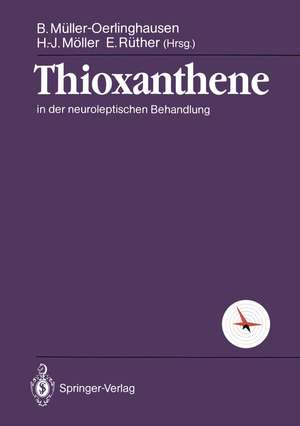 B. Müller-Oerlinghausen
H.-J. Möller E. Rüther (Hrsg.)

Thioxanthene

in der neuroleptischen Behandlung

Springer-Verlag